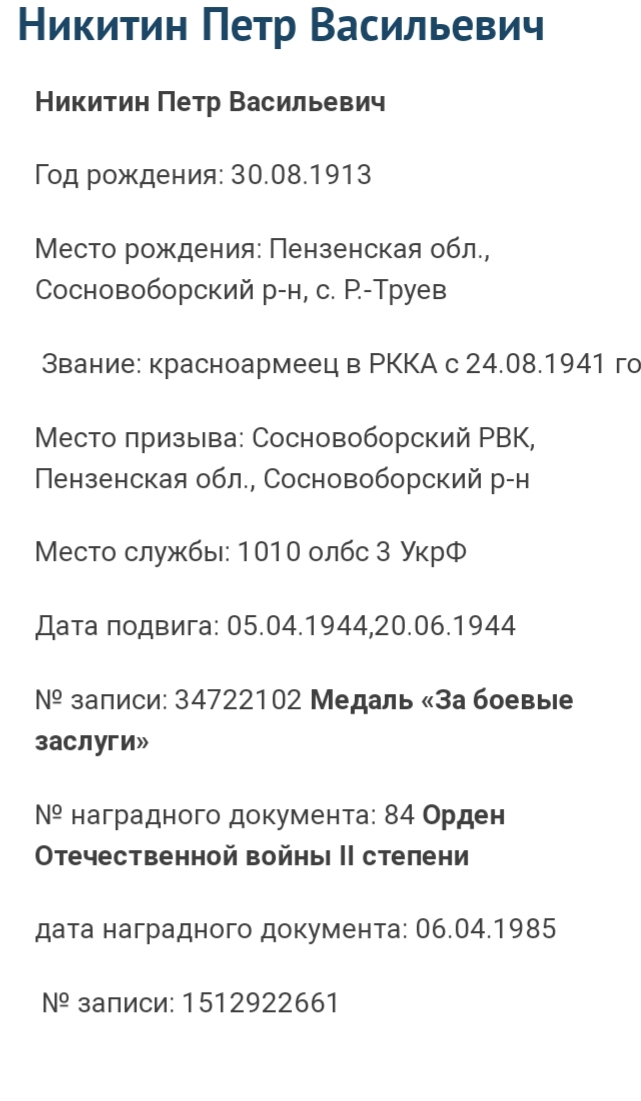 Никитин Петр Васильевич

Никитин Петр Васильевич

Год рождения: 30.08.1913

Место рождения: Пензенская обл., Сосновоборский р-н, с. Р.-Труев

Звание: красноармеец в РККА с 24.08.1941 го

Место призыва: Сосновоборский РВК, Пензенская обл., Сосновоборский р-н

Место службы: 1010 олбс 3 УкрФ

Дата подвига: 05.04.1944,20.06.1944

№ записи: 34722102 Медаль «За боевые заслуги»

№ наградного документа: 84 Орден Отечественной войны II степени

дата наградного документа: 06.04.1985

№ записи: 1512922661